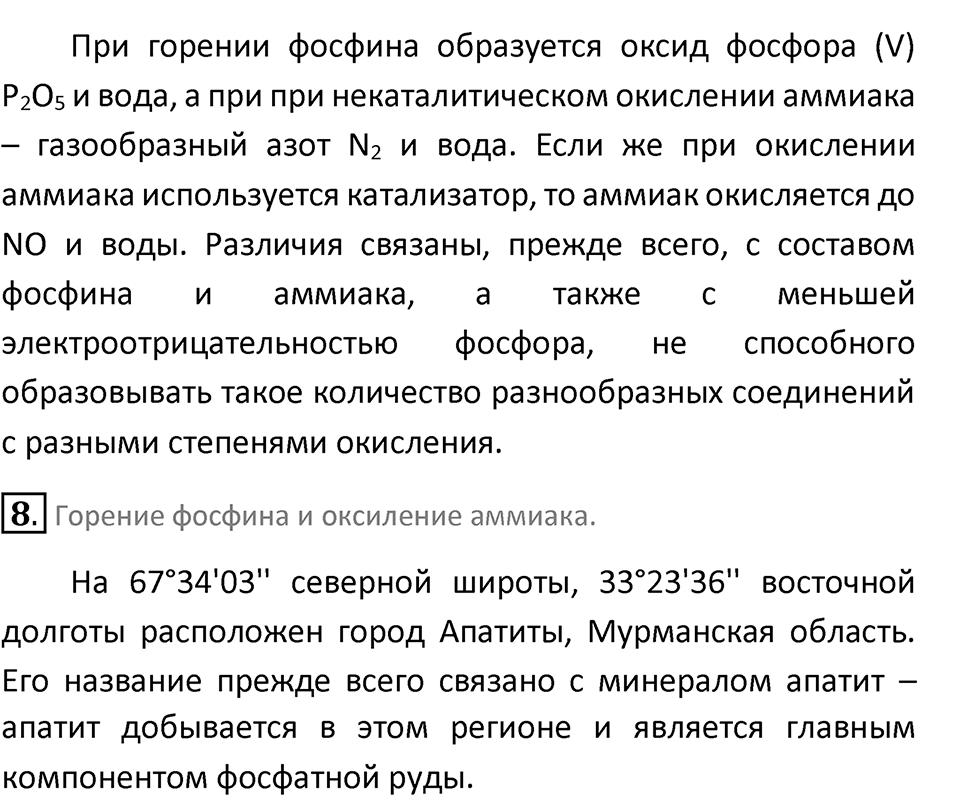 При горении фосфина образуется оксид фосфора (V) $P_2O_5$ и вода, а при при некаталитическом окислении аммиака – газообразный азот $N_2$ и вода. Если же при окислении аммиака используется катализатор, то аммиак окисляется до NO и воды. Различия связаны, прежде всего, с составом фосфина и аммиака, а также с меньшей электроотрицательностью фосфора, не способного образовывать такое количество разнообразных соединений с разными степенями окисления.

8. Горение фосфина и оксиление аммиака.

На 67°34'03'' северной широты, 33°23'36'' восточной долготы расположен город Апатиты, Мурманская область. Его название прежде всего связано с минералом апатит – апатит добывается в этом регионе и является главным компонентом фосфатной руды.